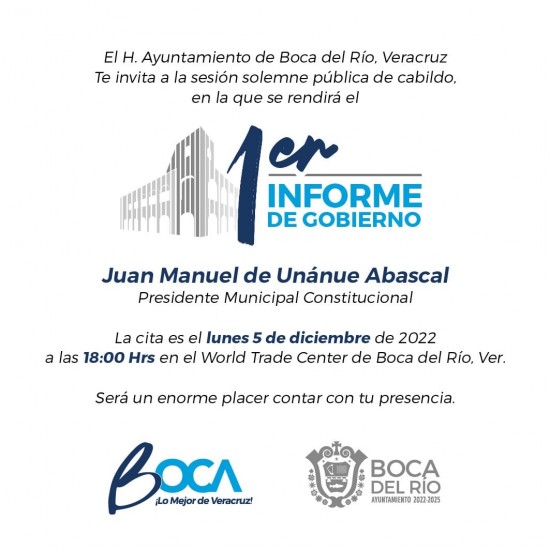 El H. Ayuntamiento de Boca del Río, Veracruz
Te invita a la sesión solemne pública de cabildo, en la que se rendirá el

1er
INFORME
DE GOBIERNO

Juan Manuel de Unánue Abascal
Presidente Municipal Constitucional

La cita es el lunes 5 de diciembre de 2022 a las 18:00 Hrs en el World Trade Center de Boca del Río, Ver.

Será un enorme placer contar con tu presencia.

BOCA
¡Lo Mejor de Veracruz!

BOCA
DEL RÍO
AYUNTAMIENTO 2022-2025